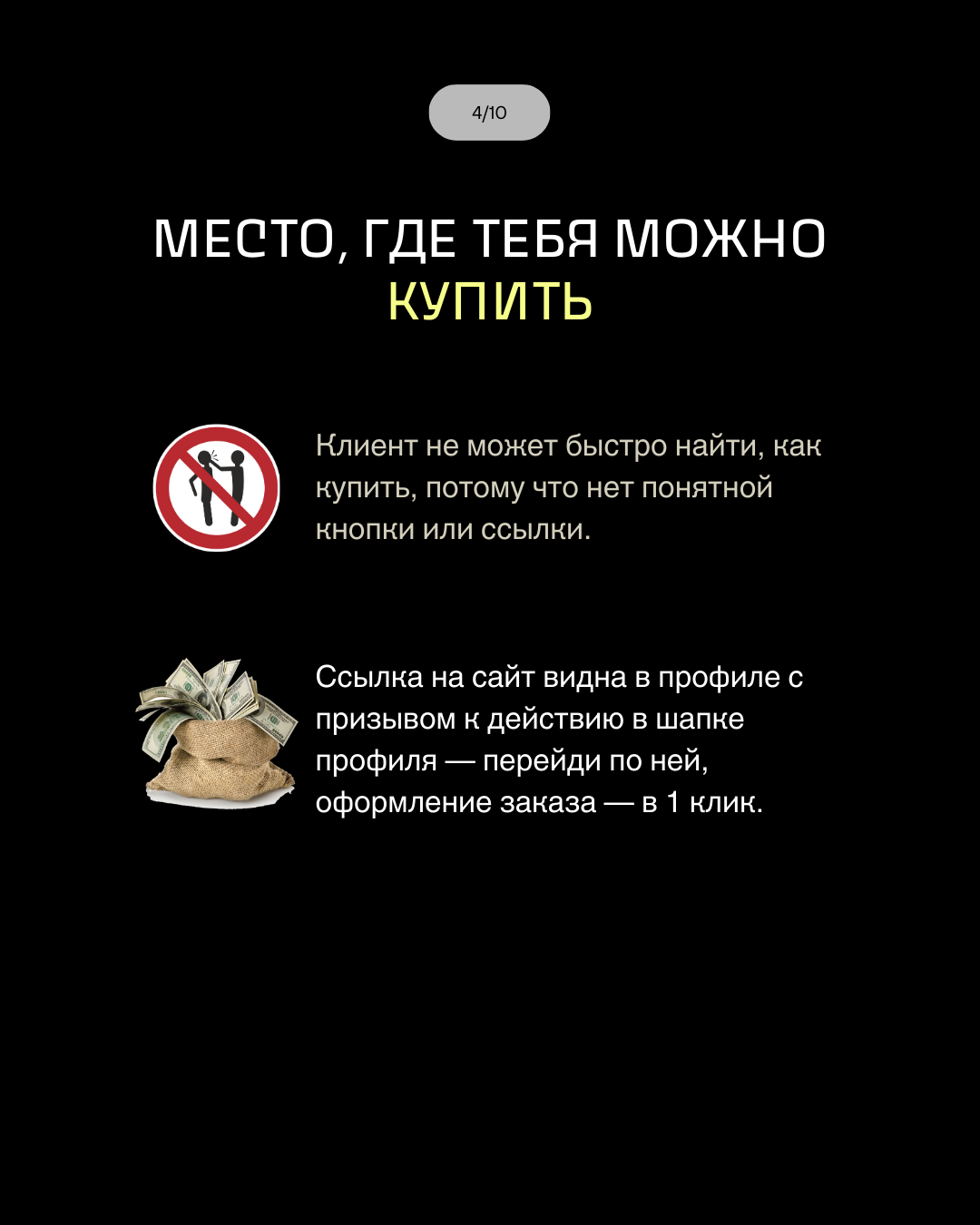 4/10

МЕСТО, ГДЕ ТЕБЯ МОЖНО КУПИТЬ

Клиент не может быстро найти, как купить, потому что нет понятной кнопки или ссылки.

Ссылка на сайт видна в профиле с призывом к действию в шапке профиля — перейди по ней, оформление заказа — в 1 клик.